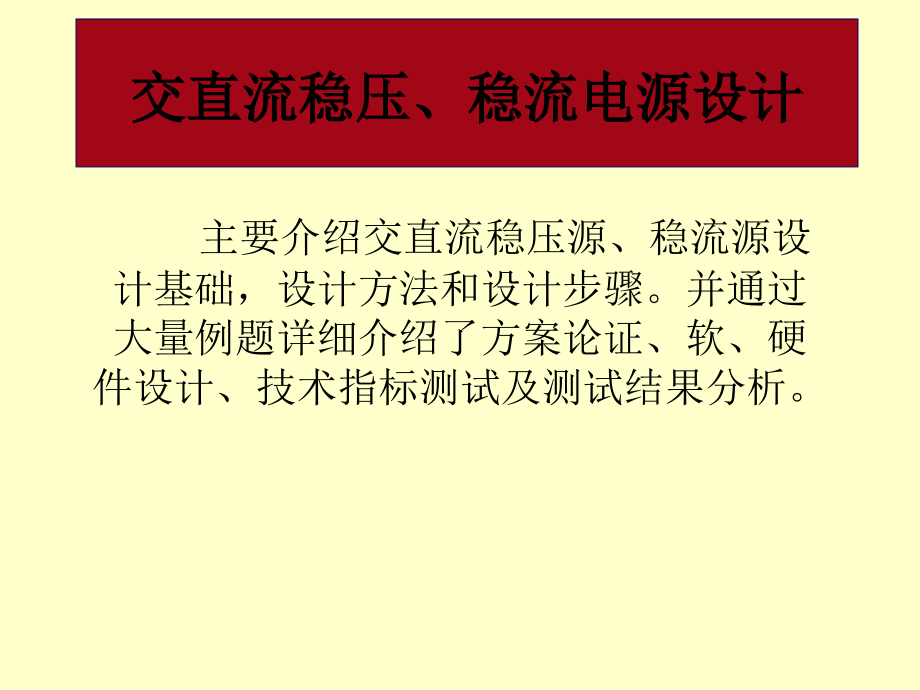 交直流稳压、稳流电源设计

主要介绍交直流稳压源、稳流源设计基础，设计方法和设计步骤。并通过大量例题详细介绍了方案论证、软、硬件设计、技术指标测试及测试结果分析。